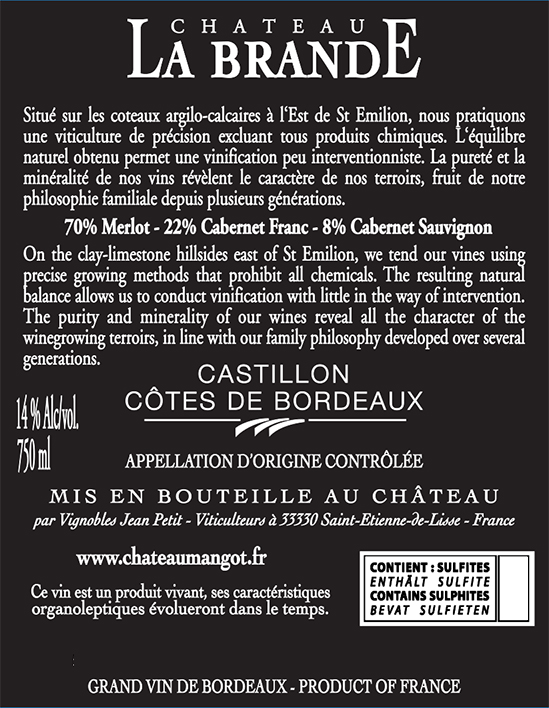 CHATEAU
LA BRANDE

Situé sur les coteaux argilo-calcaires à l'Est de St Emilion, nous pratiquons une viticulture de précision excluant tous produits chimiques. L'équilibre naturel obtenu permet une vinification peu interventionniste. La pureté et la minéralité de nos vins révèlent le caractère de nos terroirs, fruit de notre philosophie familiale depuis plusieurs générations.

70% Merlot - 22% Cabernet Franc - 8% Cabernet Sauvignon

On the clay-limestone hillsides east of St Emilion, we tend our vines using precise growing methods that prohibit all chemicals. The resulting natural balance allows us to conduct vinification with little in the way of intervention. The purity and minerality of our wines reveal all the character of the winegrowing terroirs, in line with our family philosophy developed over several generations.

CASTILLON
CÔTES DE BORDEAUX

14 % Alc/vol.
750 ml

APPELLATION D'ORIGINE CONTRÔLÉE

MIS EN BOUTEILLE AU CHÂTEAU
par Vignobles Jean Petit - Viticulteurs à 33330 Saint-Etienne-de-Lisse - France

www.chateaumangot.fr

Ce vin est un produit vivant, ses caractéristiques organoleptiques évolueront dans le temps.

CONTIENT : SULFITES
ENTHÄLT SULFITE
CONTAINS SULPHITES
BEVAT SULFIETEN

GRAND VIN DE BORDEAUX - PRODUCT OF FRANCE